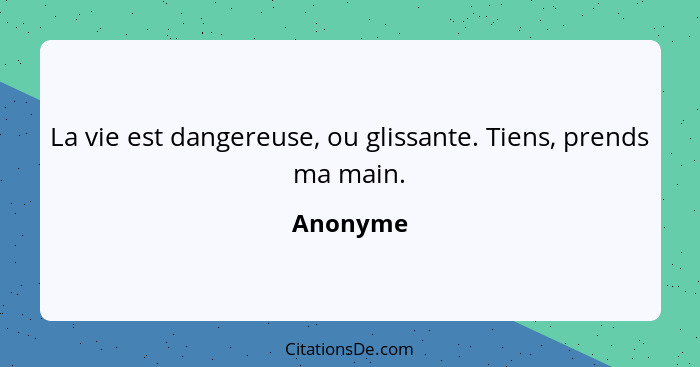 La vie est dangereuse, ou glissante. Tiens, prends ma main.

Anonyme

CitationsDe.com